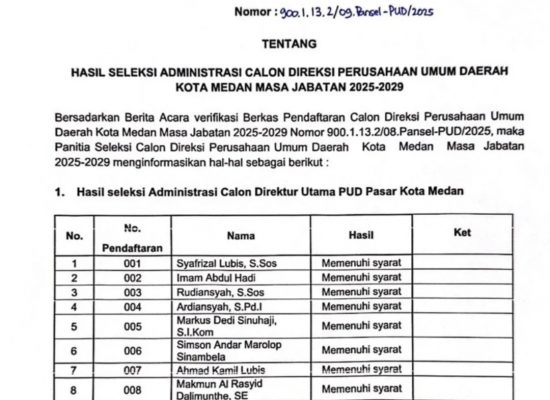 Nomor : 900.1.13.2/09.Pansel-PUD/2025

TENTANG

HASIL SELEKSI ADMINISTRASI CALON DIREKSI PERUSAHAAN UMUM DAERAH KOTA MEDAN MASA JABATAN 2025-2029

Bersadarkan Berita Acara verifikasi Berkas Pendaftaran Calon Direksi Perusahaan Umum Daerah Kota Medan Masa Jabatan 2025-2029 Nomor 900.1.13.2/08.Pansel-PUD/2025, maka Panitia Seleksi Calon Direksi Perusahaan Umum Daerah Kota Medan Masa Jabatan 2025-2029 menginformasikan hal-hal sebagai berikut :

1. Hasil seleksi Administrasi Calon Direktur Utama PUD Pasar Kota Medan

| No. | No. Pendaftaran | Nama | Hasil | Ket |
|---|---|---|---|---|
| 1 | 001 | Syafrizal Lubis, S.Sos | Memenuhi syarat | |
| 2 | 002 | Imam Abdul Hadi | Memenuhi syarat | |
| 3 | 003 | Rudiansyah, S.Sos | Memenuhi syarat | |
| 4 | 004 | Ardiansyah, S.Pd.I | Memenuhi syarat | |
| 5 | 005 | Markus Dedi Sinuhaji, S.I.Kom | Memenuhi syarat | |
| 6 | 006 | Simson Andar Marolop Sinambela | Memenuhi syarat | |
| 7 | 007 | Ahmad Kamil Lubis | Memenuhi syarat | |
| 8 | 008 | Makmun Al Rasyid Dalimunthe, SE | Memenuhi syarat | |